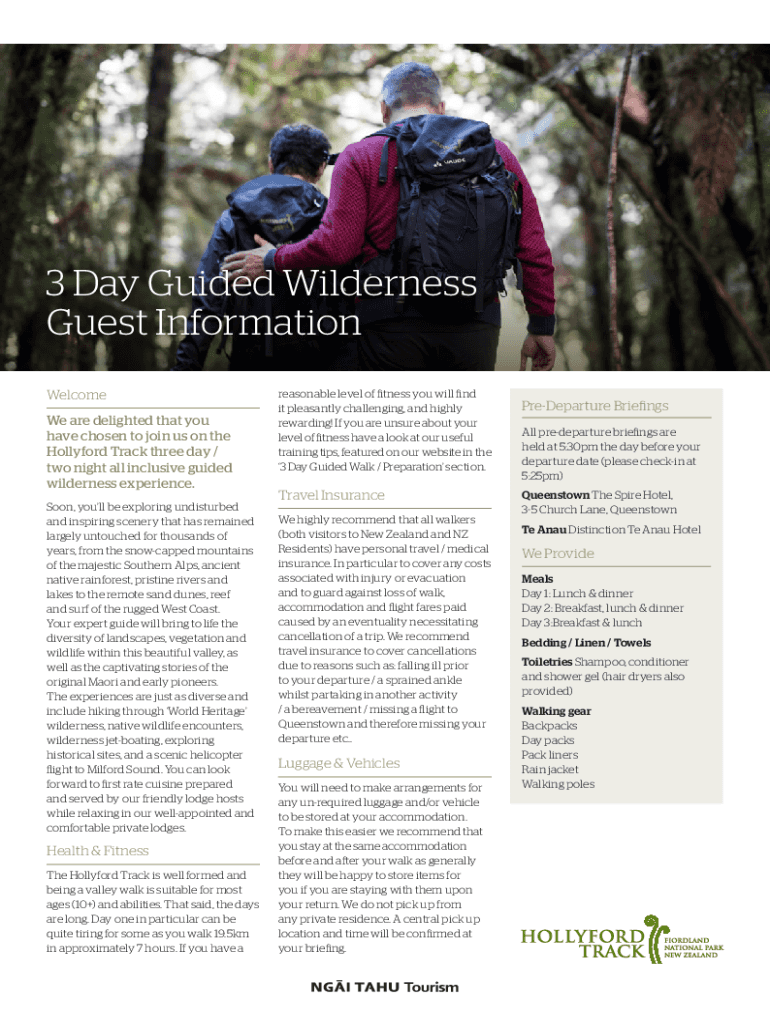 3 Day Guided Wilderness Guest Information

Welcome

We are delighted that you have chosen to join us on the Hollyford Track three day / two night all inclusive guided wilderness experience.

Soon, you'll be exploring undisturbed and inspiring scenery that has remained largely untouched for thousands of years, from the snow-capped mountains of the majestic Southern Alps, ancient native rainforest, pristine rivers and lakes to the remote sand dunes, reef and surf of the rugged West Coast. Your expert guide will bring to life the diversity of landscapes, vegetation and wildlife within this beautiful valley, as well as the captivating stories of the original Maori and early pioneers. The experiences are just as diverse and include hiking through 'World Heritage' wilderness, native wildlife encounters, wilderness jet-boating, exploring historical sites, and a scenic helicopter flight to Milford Sound. You can look forward to first rate cuisine prepared and served by our friendly lodge hosts while relaxing in our well-appointed and comfortable private lodges.

Health & Fitness

The Hollyford Track is well formed and being a valley walk is suitable for most ages (10+) and abilities. That said, the days are long. Day one in particular can be quite tiring for some as you walk 19.5km in approximately 7 hours. If you have a reasonable level of fitness you will find it pleasantly challenging, and highly rewarding! If you are unsure about your level of fitness have a look at our useful training tips, featured on our website in the '3 Day Guided Walk / Preparation' section.

Travel Insurance

We highly recommend that all walkers (both visitors to New Zealand and NZ Residents) have personal travel / medical insurance. In particular to cover any costs associated with injury or evacuation and to guard against loss of walk, accommodation and flight fares paid caused by an eventuality necessitating cancellation of a trip. We recommend travel insurance to cover cancellations due to reasons such as: falling ill prior to your departure / a sprained ankle whilst partaking in another activity / a bereavement / missing a flight to Queenstown and therefore missing your departure etc..

Luggage & Vehicles

You will need to make arrangements for any un-required luggage and/or vehicle to be stored at your accommodation. To make this easier we recommend that you stay at the same accommodation before and after your walk as generally they will be happy to store items for you if you are staying with them upon your return. We do not pick up from any private residence. A central pick up location and time will be confirmed at your briefing.

Pre-Departure Briefings

All pre-departure briefings are held at 5:30pm the day before your departure date (please check-in at 5:25pm)

Queenstown The Spire Hotel, 3-5 Church Lane, Queenstown

Te Anau Distinction Te Anau Hotel

We Provide

Meals
Day 1: Lunch & dinner
Day 2: Breakfast, lunch & dinner
Day 3: Breakfast & lunch

Bedding / Linen / Towels

Toiletries Shampoo, conditioner and shower gel (hair dryers also provided)

Walking gear
Backpacks
Day packs
Pack liners
Rain jacket
Walking poles

HOLLYFORD TRACK
FIORDLAND NATIONAL PARK NEW ZEALAND

NGĀI TAHU Tourism